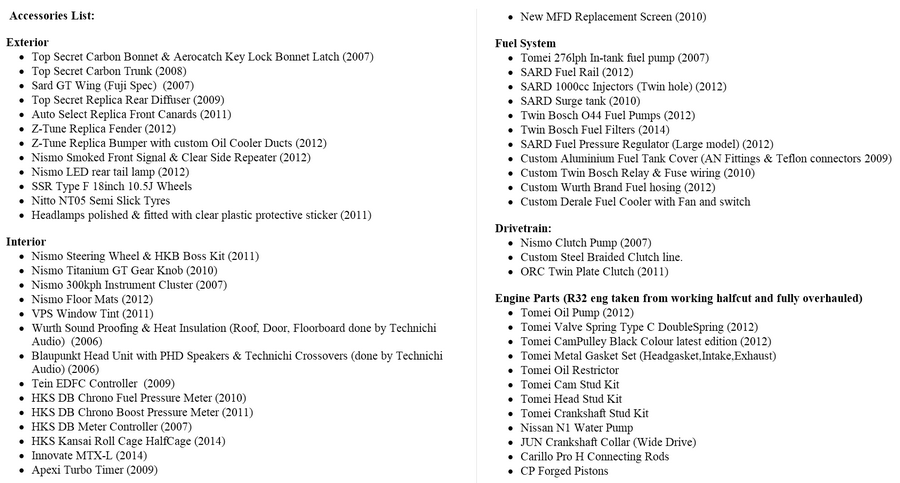 Accessories List:

Exterior
- Top Secret Carbon Bonnet & Aerocatch Key Lock Bonnet Latch (2007)
- Top Secret Carbon Trunk (2008)
- Sard GT Wing (Fuji Spec) (2007)
- Top Secret Replica Rear Diffuser (2009)
- Auto Select Replica Front Canards (2011)
- Z-Tune Replica Fender (2012)
- Z-Tune Replica Bumper with custom Oil Cooler Ducts (2012)
- Nismo Smoked Front Signal & Clear Side Repeater (2012)
- Nismo LED rear tail lamp (2012)
- SSR Type F 18inch 10.5J Wheels
- Nitto NT05 Semi Slick Tyres
- Headlamps polished & fitted with clear plastic protective sticker (2011)

Interior
- Nismo Steering Wheel & HKB Boss Kit (2011)
- Nismo Titanium GT Gear Knob (2010)
- Nismo 300kph Instrument Cluster (2007)
- Nismo Floor Mats (2012)
- VPS Window Tint (2011)
- Wurth Sound Proofing & Heat Insulation (Roof, Door, Floorboard done by Technichi Audio) (2006)
- Blaupunkt Head Unit with PHD Speakers & Technichi Crossovers (done by Technichi Audio) (2006)
- Tein EDFC Controller (2009)
- HKS DB Chrono Fuel Pressure Meter (2010)
- HKS DB Chrono Boost Pressure Meter (2011)
- HKS DB Meter Controller (2007)
- HKS Kansai Roll Cage HalfCage (2014)
- Innovate MTX-L (2014)
- Apexi Turbo Timer (2009)
- New MFD Replacement Screen (2010)

Fuel System
- Tomei 276lph In-tank fuel pump (2007)
- SARD Fuel Rail (2012)
- SARD 1000cc Injectors (Twin hole) (2012)
- SARD Surge tank (2010)
- Twin Bosch O44 Fuel Pumps (2012)
- Twin Bosch Fuel Filters (2014)
- SARD Fuel Pressure Regulator (Large model) (2012)
- Custom Aluminium Fuel Tank Cover (AN Fittings & Teflon connectors 2009)
- Custom Twin Bosch Relay & Fuse wiring (2010)
- Custom Wurth Brand Fuel hosing (2012)
- Custom Derale Fuel Cooler with Fan and switch

Drivetrain:
- Nismo Clutch Pump (2007)
- Custom Steel Braided Clutch line.
- ORC Twin Plate Clutch (2011)

Engine Parts (R32 eng taken from working halfcut and fully overhauled)
- Tomei Oil Pump (2012)
- Tomei Valve Spring Type C DoubleSpring (2012)
- Tomei CamPulley Black Colour latest edition (2012)
- Tomei Metal Gasket Set (Headgasket,Intake,Exhaust)
- Tomei Oil Restrictor
- Tomei Cam Stud Kit
- Tomei Head Stud Kit
- Tomei Crankshaft Stud Kit
- Nissan N1 Water Pump
- JUN Crankshaft Collar (Wide Drive)
- Carillo Pro H Connecting Rods
- CP Forged Pistons